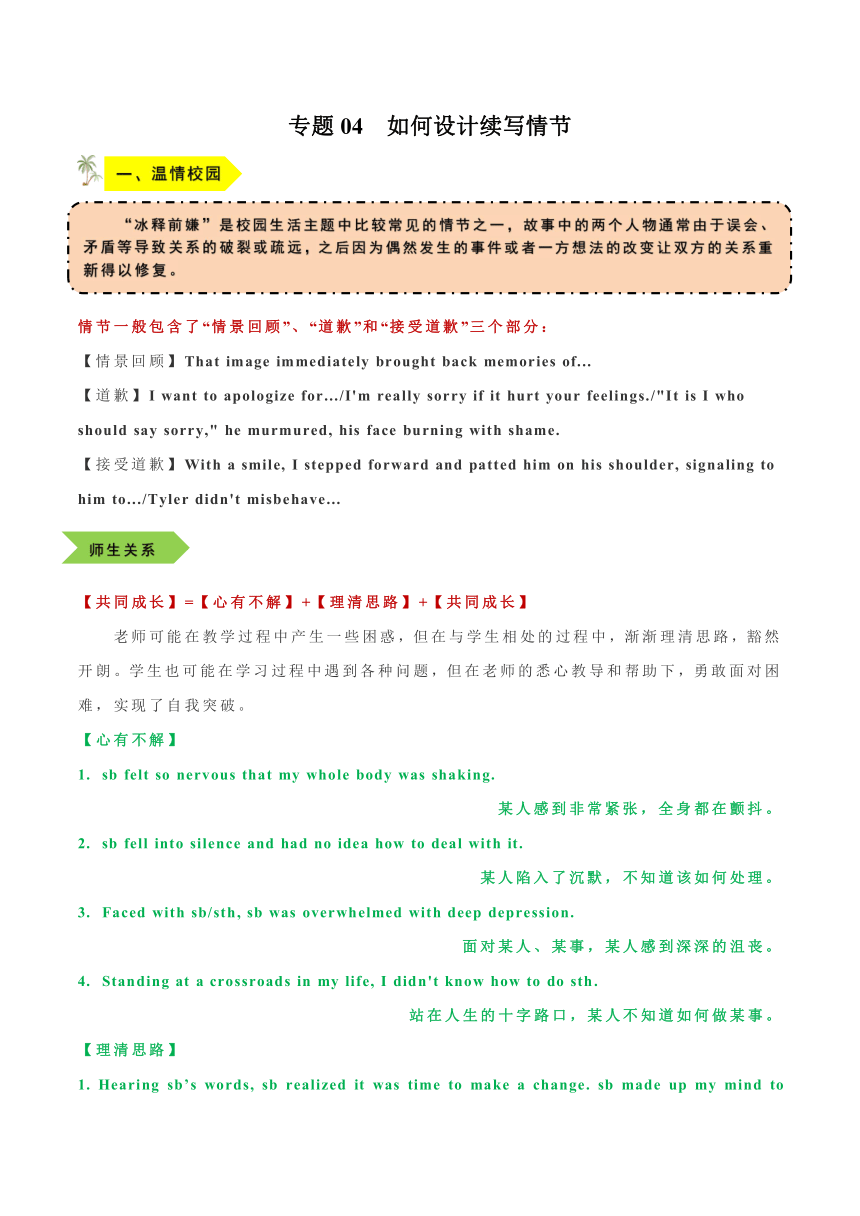 专题 04　如何设计续写情节

一、温情校园

“冰释前嫌”是校园生活主题中比较常见的情节之一，故事中的两个人物通常由于误会、矛盾等导致关系的破裂或疏远，之后因为偶然发生的事件或者一方想法的改变让双方的关系重新得以修复。

情节一般包含了“情景回顾”、“道歉”和“接受道歉”三个部分：

【情景回顾】That image immediately brought back memories of...

【道歉】I want to apologize for.../I'm really sorry if it hurt your feelings./"It is I who should say sorry," he murmured, his face burning with shame.

【接受道歉】With a smile, I stepped forward and patted him on his shoulder, signaling to him to.../Tyler didn't misbehave...

师生关系

【共同成长】=【心有不解】+【理清思路】+【共同成长】

老师可能在教学过程中产生一些困惑，但在与学生相处的过程中，渐渐理清思路，豁然开朗。学生也可能在学习过程中遇到各种问题，但在老师的悉心教导和帮助下，勇敢面对困难，实现了自我突破。

【心有不解】

1. sb felt so nervous that my whole body was shaking.

某人感到非常紧张，全身都在颤抖。

2. sb fell into silence and had no idea how to deal with it.

某人陷入了沉默，不知道该如何处理。

3. Faced with sb/sth, sb was overwhelmed with deep depression.

面对某人、某事，某人感到深深的沮丧。

4. Standing at a crossroads in my life, I didn't know how to do sth.

站在人生的十字路口，某人不知道如何做某事。

【理清思路】

1. Hearing sb’s words, sb realized it was time to make a change. sb made up my mind to